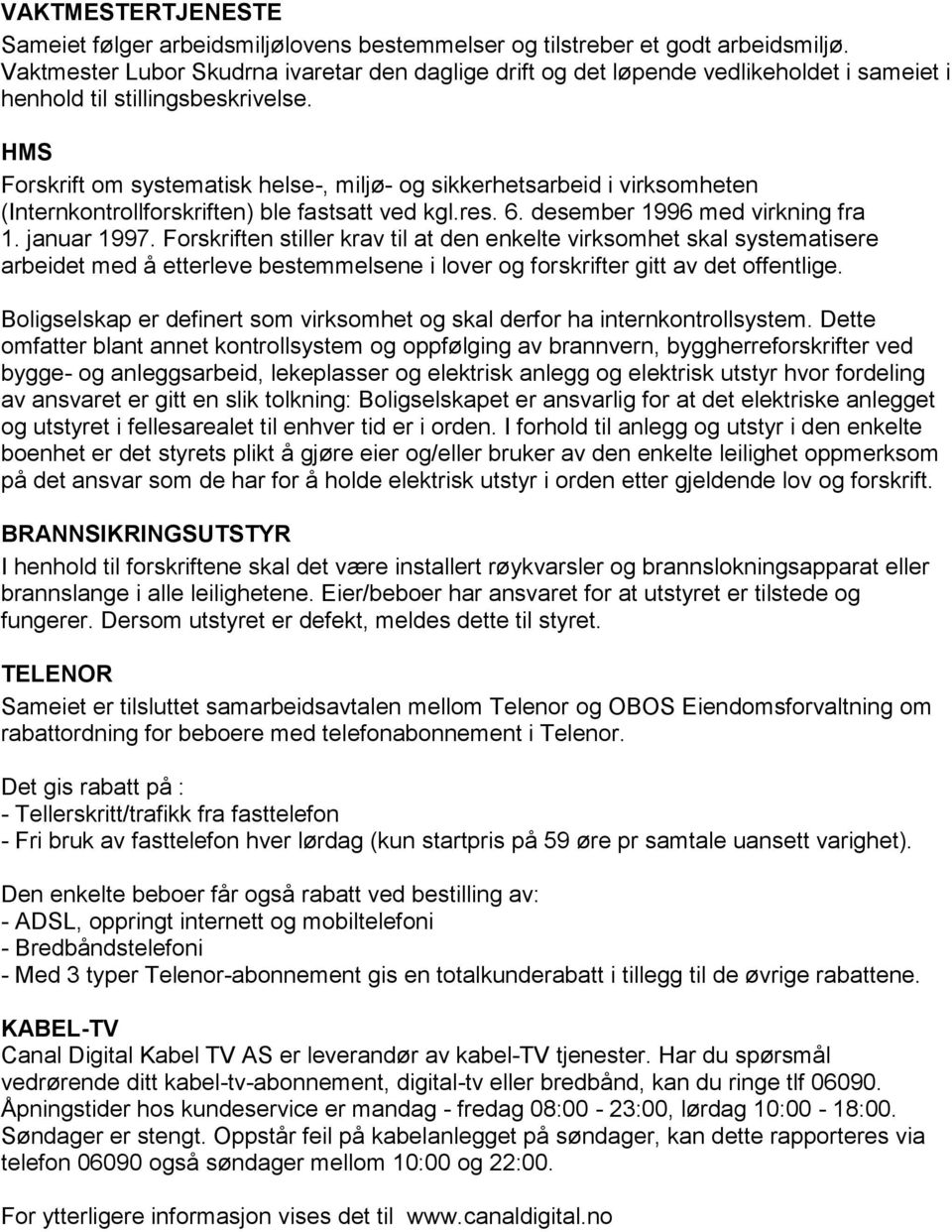 VAKTMESTERTJENESTE
Sameiet følger arbeidsmiljølovens bestemmelser og tilstreber et godt arbeidsmiljø. Vaktmester Lubor Skudrna ivaretar den daglige drift og det løpende vedlikeholdet i sameiet i henhold til stillingsbeskrivelse.

HMS
Forskrift om systematisk helse-, miljø- og sikkerhetsarbeid i virksomheten (Internkontrollforskriften) ble fastsatt ved kgl.res. 6. desember 1996 med virkning fra 1. januar 1997. Forskriften stiller krav til at den enkelte virksomhet skal systematisere arbeidet med å etterleve bestemmelsene i lover og forskrifter gitt av det offentlige.

Boligselskap er definert som virksomhet og skal derfor ha internkontrollsystem. Dette omfatter blant annet kontrollsystem og oppfølging av brannvern, byggherreforskrifter ved bygge- og anleggsarbeid, lekeplasser og elektrisk anlegg og elektrisk utstyr hvor fordeling av ansvaret er gitt en slik tolkning: Boligselskapet er ansvarlig for at det elektriske anlegget og utstyret i fellesarealet til enhver tid er i orden. I forhold til anlegg og utstyr i den enkelte boenhet er det styrets plikt å gjøre eier og/eller bruker av den enkelte leilighet oppmerksom på det ansvar som de har for å holde elektrisk utstyr i orden etter gjeldende lov og forskrift.

BRANNSIKRINGSUTSTYR
I henhold til forskriftene skal det være installert røykvarsler og brannslokningsapparat eller brannslange i alle leilighetene. Eier/beboer har ansvaret for at utstyret er tilstede og fungerer. Dersom utstyret er defekt, meldes dette til styret.

TELENOR
Sameiet er tilsluttet samarbeidsavtalen mellom Telenor og OBOS Eiendomsforvaltning om rabattordning for beboere med telefonabonnement i Telenor.

Det gis rabatt på :
- Tellerskritt/trafikk fra fasttelefon
- Fri bruk av fasttelefon hver lørdag (kun startpris på 59 øre pr samtale uansett varighet).

Den enkelte beboer får også rabatt ved bestilling av:
- ADSL, oppringt internett og mobiltelefoni
- Bredbåndstelefoni
- Med 3 typer Telenor-abonnement gis en totalkunderabatt i tillegg til de øvrige rabattene.

KABEL-TV
Canal Digital Kabel TV AS er leverandør av kabel-TV tjenester. Har du spørsmål vedrørende ditt kabel-tv-abonnement, digital-tv eller bredbånd, kan du ringe tlf 06090. Åpningstider hos kundeservice er mandag - fredag 08:00 - 23:00, lørdag 10:00 - 18:00. Søndager er stengt. Oppstår feil på kabelanlegget på søndager, kan dette rapporteres via telefon 06090 også søndager mellom 10:00 og 22:00.

For ytterligere informasjon vises det til www.canaldigital.no